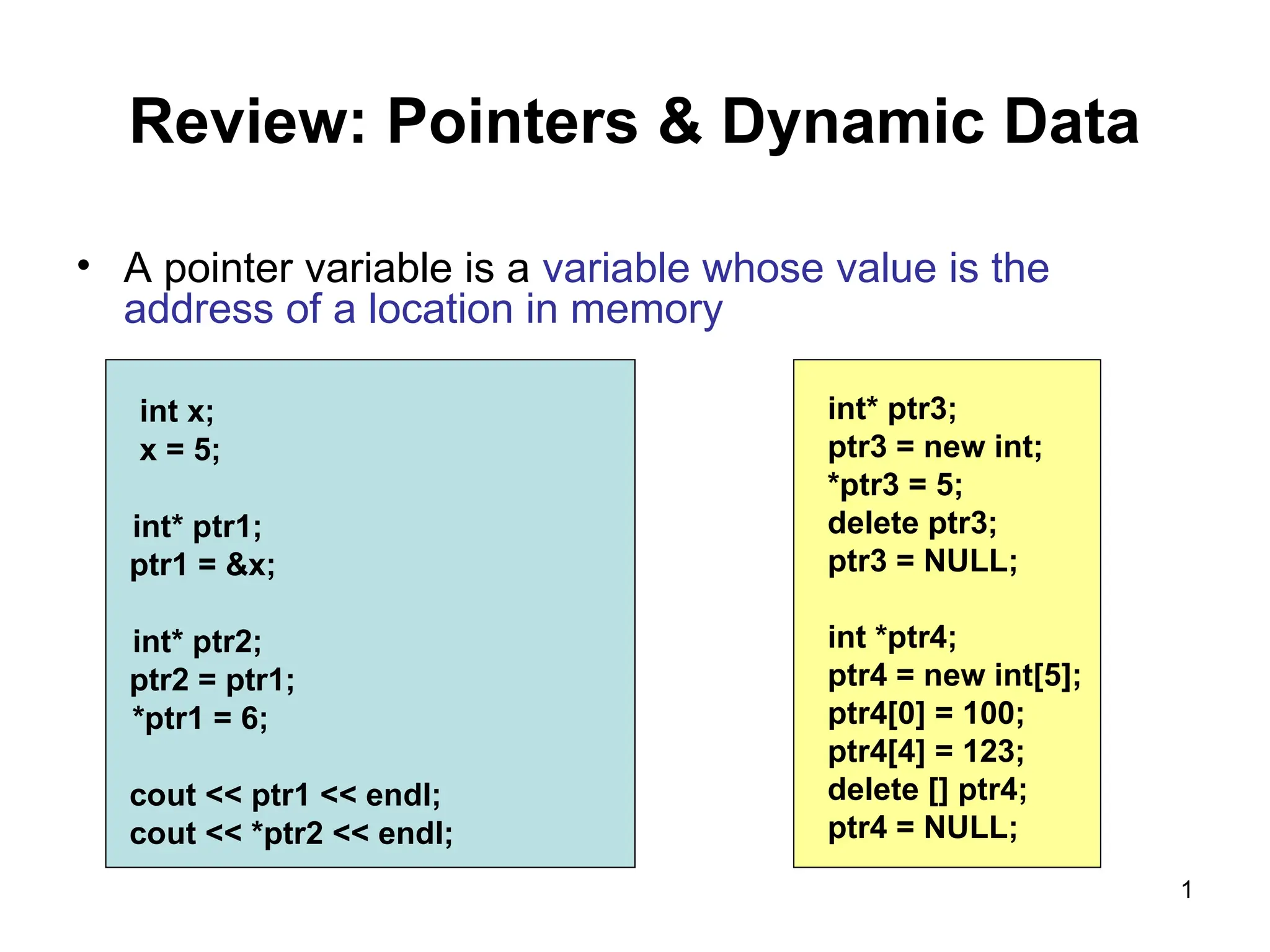 Review: Pointers & Dynamic Data

• A pointer variable is a variable whose value is the address of a location in memory

int x;
x = 5;

int* ptr1;
ptr1 = &x;

int* ptr2;
ptr2 = ptr1;
*ptr1 = 6;

cout << ptr1 << endl;
cout << *ptr2 << endl;

int* ptr3;
ptr3 = new int;
*ptr3 = 5;
delete ptr3;
ptr3 = NULL;

int *ptr4;
ptr4 = new int[5];
ptr4[0] = 100;
ptr4[4] = 123;
delete [] ptr4;
ptr4 = NULL;

1